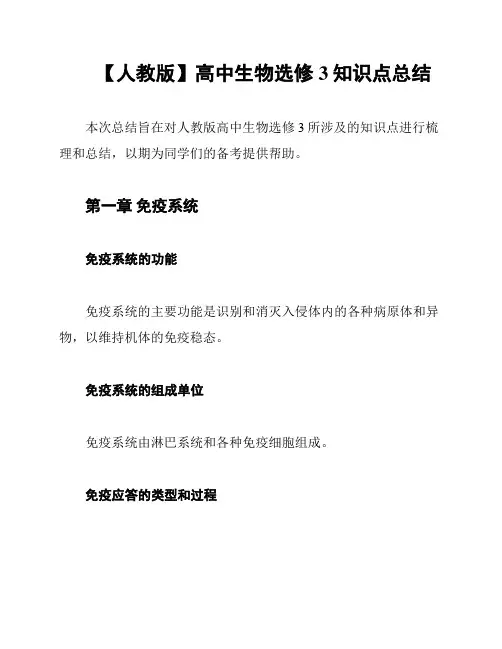 【人教版】高中生物选修 3 知识点总结

本次总结旨在对人教版高中生物选修 3 所涉及的知识点进行梳理和总结，以期为同学们的备考提供帮助。

第一章 免疫系统

免疫系统的功能

免疫系统的主要功能是识别和消灭入侵体内的各种病原体和异物，以维持机体的免疫稳态。

免疫系统的组成单位

免疫系统由淋巴系统和各种免疫细胞组成。

免疫应答的类型和过程